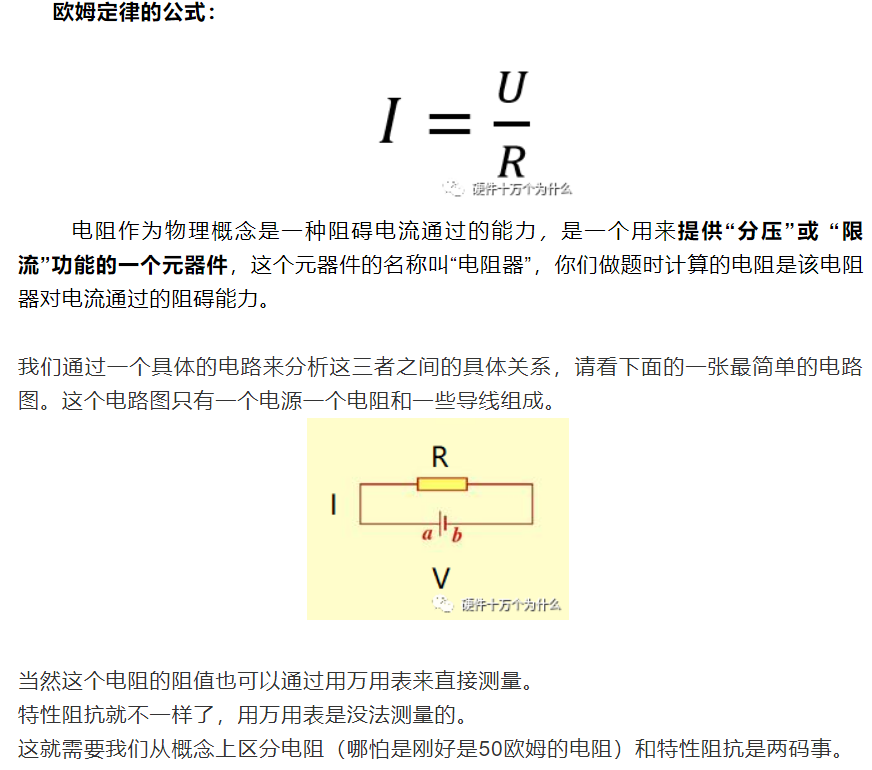 欧姆定律的公式：

$I = \frac{U}{R}$

硬件十万个为什么

电阻作为物理概念是一种阻碍电流通过的能力，是一个用来提供“分压”或“限流”功能的一个元器件，这个元器件的名称叫“电阻器”，你们做题时计算的电阻是该电阻器对电流通过的阻碍能力。

我们通过一个具体的电路来分析这三者之间的具体关系，请看下面的一张最简单的电路图。这个电路图只有一个电源一个电阻和一些导线组成。

R
I
a b
V
硬件十万个为什么

当然这个电阻的阻值也可以通过用万用表来直接测量。
特性阻抗就不一样了，用万用表是没法测量的。
这就需要我们从概念上区分电阻（哪怕是刚好是50欧姆的电阻）和特性阻抗是两码事。